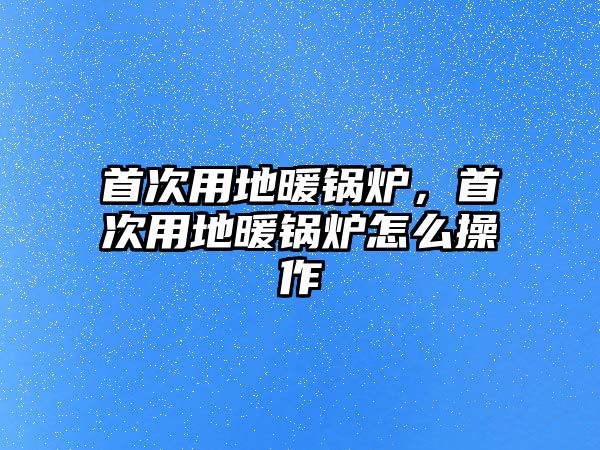 首次用地暖锅炉，首次用地暖锅炉怎么操作